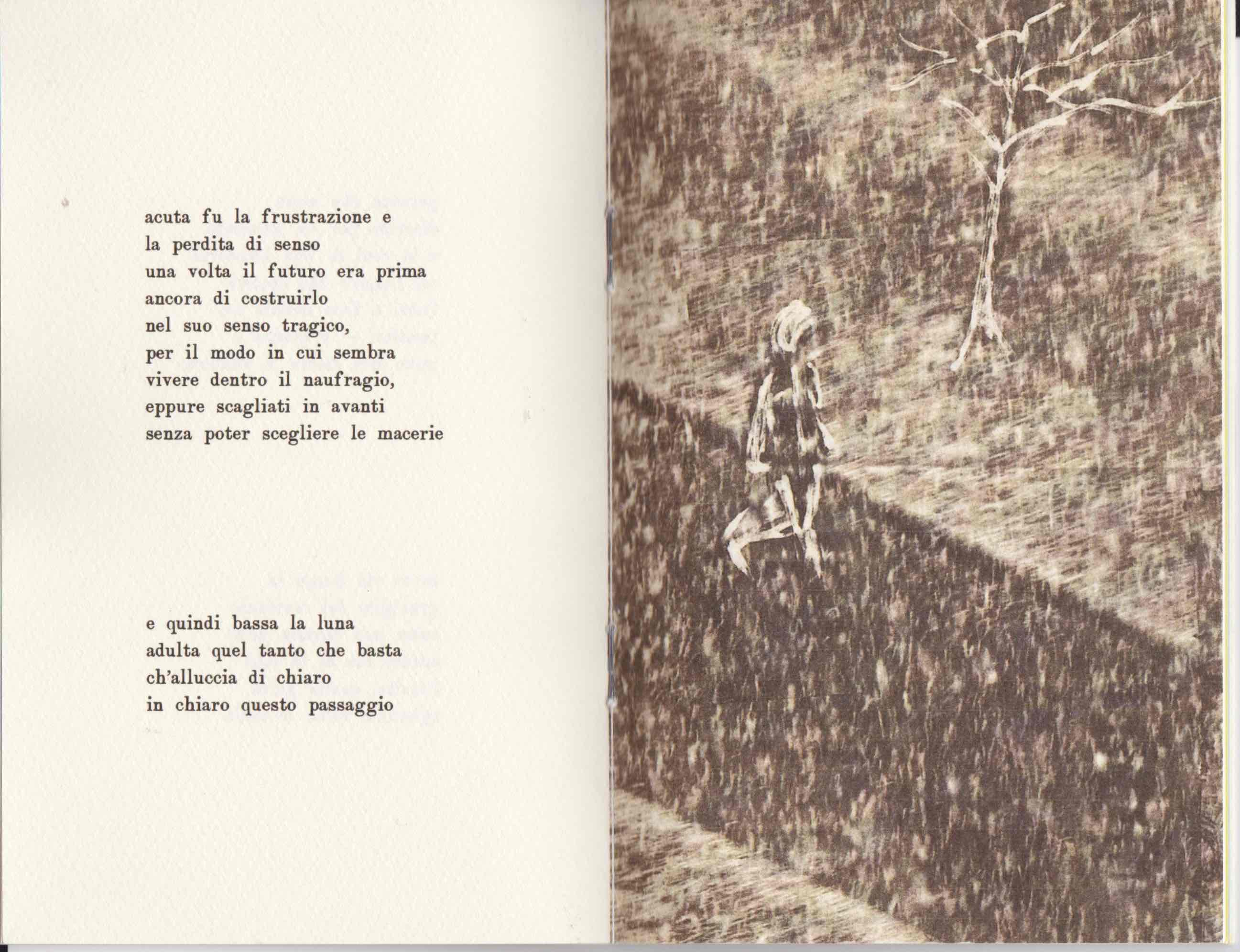 acuta fu la frustrazione e
la perdita di senso
una volta il futuro era prima
ancora di costruirlo
nel suo senso tragico,
per il modo in cui sembra
vivere dentro il naufragio,
eppure scagliati in avanti
senza poter scegliere le macerie

e quindi bassa la luna
adulta quel tanto che basta
ch'alluccia di chiaro
in chiaro questo passaggio